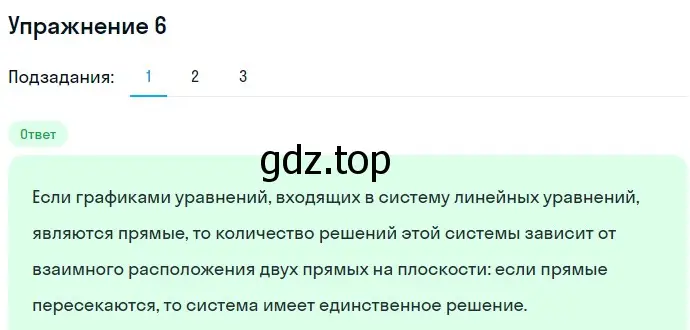 Упражнение 6

Подзадания: 1 2 3

Ответ

gdz.top

Если графиками уравнений, входящих в систему линейных уравнений, являются прямые, то количество решений этой системы зависит от взаимного расположения двух прямых на плоскости: если прямые пересекаются, то система имеет единственное решение.